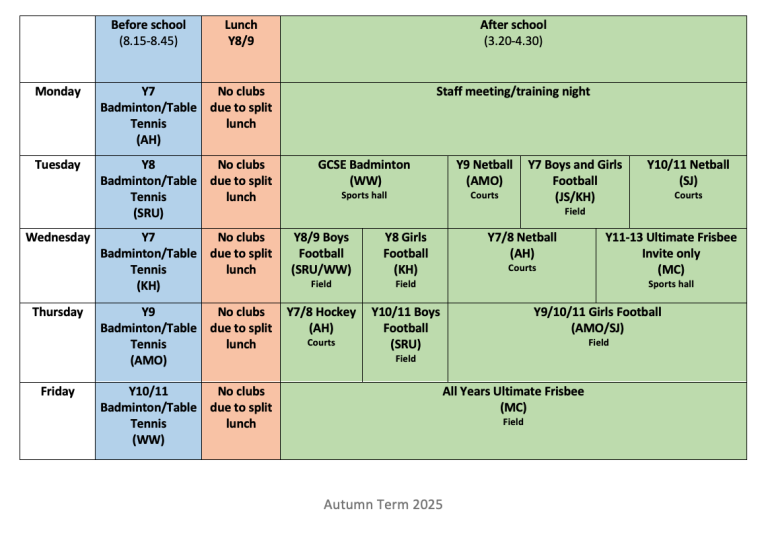 | | Before school (8.15-8.45) | Lunch Y8/9 | After school (3.20-4.30) | | | |
|---|---|---|---|---|---|---|
| Monday | Y7 Badminton/Table Tennis (AH) | No clubs due to split lunch | Staff meeting/training night | | | |
| Tuesday | Y8 Badminton/Table Tennis (SRU) | No clubs due to split lunch | GCSE Badminton (WW) Sports hall | Y9 Netball (AMO) Courts | Y7 Boys and Girls Football (JS/KH) Field | Y10/11 Netball (SJ) Courts |
| Wednesday | Y7 Badminton/Table Tennis (KH) | No clubs due to split lunch | Y8/9 Boys Football (SRU/WW) Field | Y8 Girls Football (KH) Field | Y7/8 Netball (AH) Courts | Y11-13 Ultimate Frisbee Invite only (MC) Sports hall |
| Thursday | Y9 Badminton/Table Tennis (AMO) | No clubs due to split lunch | Y7/8 Hockey (AH) Courts | Y10/11 Boys Football (SRU) Field | Y9/10/11 Girls Football (AMO/SJ) Field | |
| Friday | Y10/11 Badminton/Table Tennis (WW) | No clubs due to split lunch | All Years Ultimate Frisbee (MC) Field | | | |

Autumn Term 2025